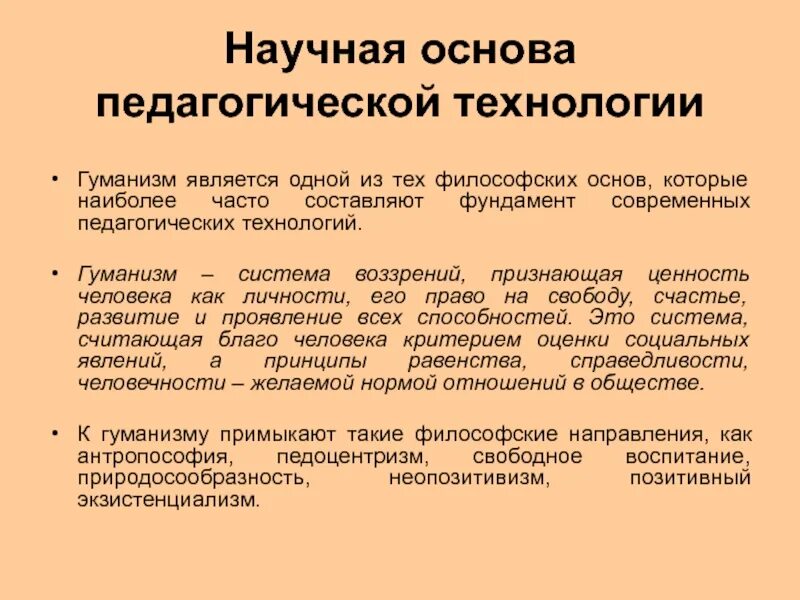 Научная основа педагогической технологии

• Гуманизм является одной из тех философских основ, которые наиболее часто составляют фундамент современных педагогических технологий.

• Гуманизм – система воззрений, признающая ценность человека как личности, его право на свободу, счастье, развитие и проявление всех способностей. Это система, считающая благо человека критерием оценки социальных явлений, а принципы равенства, справедливости, человечности – желаемой нормой отношений в обществе.

• К гуманизму примыкают такие философские направления, как антропософия, педоцентризм, свободное воспитание, природосообразность, неопозитивизм, позитивный экзистенциализм.